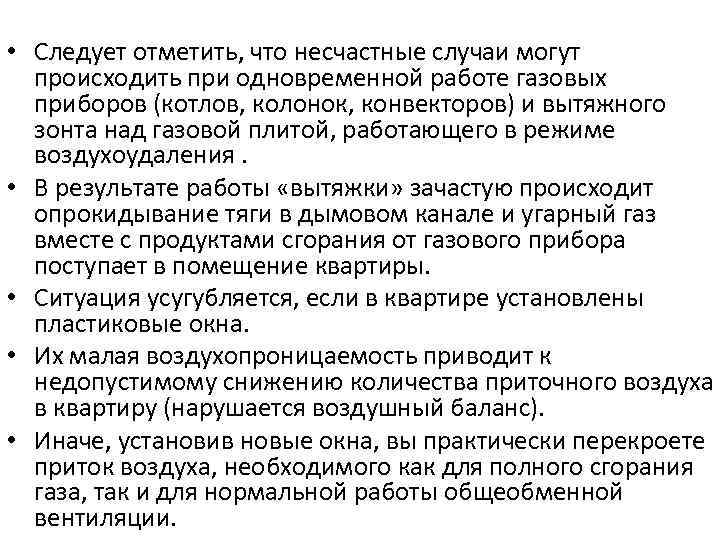 • Следует отметить, что несчастные случаи могут происходить при одновременной работе газовых приборов (котлов, колонок, конвекторов) и вытяжного зонта над газовой плитой, работающего в режиме воздухоудаления .

• В результате работы «вытяжки» зачастую происходит опрокидывание тяги в дымовом канале и угарный газ вместе с продуктами сгорания от газового прибора поступает в помещение квартиры.

• Ситуация усугубляется, если в квартире установлены пластиковые окна.

• Их малая воздухопроницаемость приводит к недопустимому снижению количества приточного воздуха в квартиру (нарушается воздушный баланс).

• Иначе, установив новые окна, вы практически перекроете приток воздуха, необходимого как для полного сгорания газа, так и для нормальной работы общеобменной вентиляции.